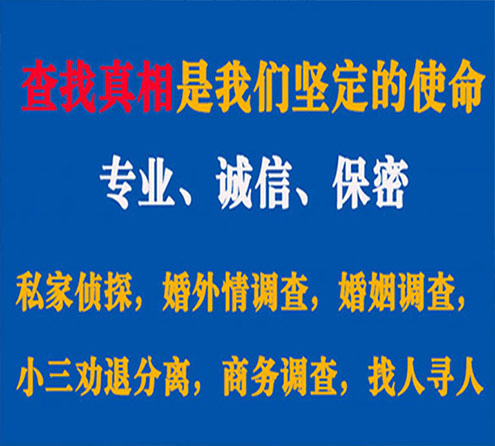 查找真相是我们坚定的使命

专业、诚信、保密

私家侦探，婚外情调查，婚姻调查，

小三劝退分离，商务调查，找人寻人